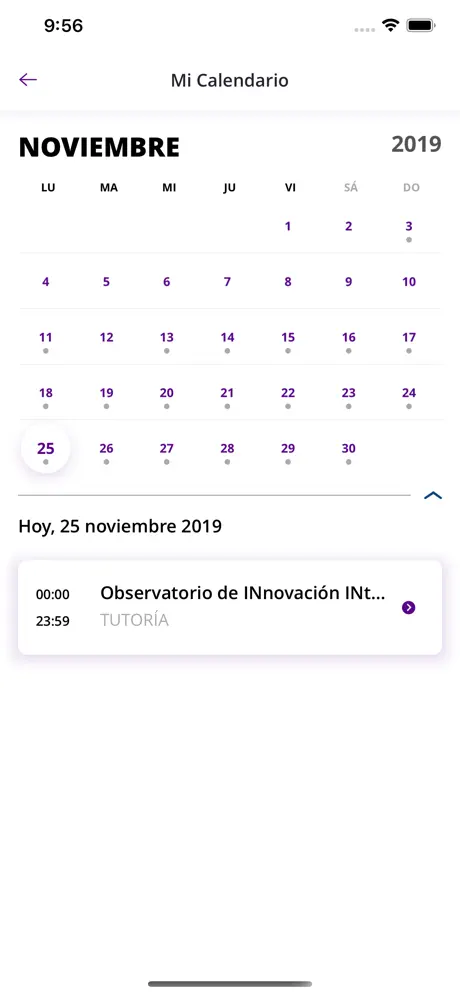 9:56

Mi Calendario

NOVIEMBRE 2019

| LU | MA | MI | JU | VI | SÁ | DO |
|---|---|---|---|---|---|---|
| | | | | 1 | 2 | 3 |
| 4 | 5 | 6 | 7 | 8 | 9 | 10 |
| 11 | 12 | 13 | 14 | 15 | 16 | 17 |
| 18 | 19 | 20 | 21 | 22 | 23 | 24 |
| 25 | 26 | 27 | 28 | 29 | 30 | |

Hoy, 25 noviembre 2019

00:00
23:59
Observatorio de INnovación INt...
TUTORÍA